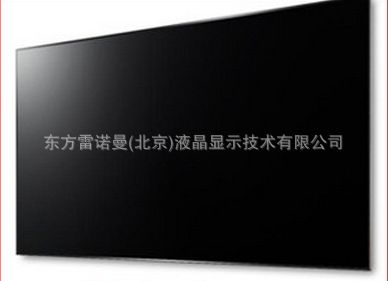 东方雷诺曼(北京)液晶显示技术有限公司